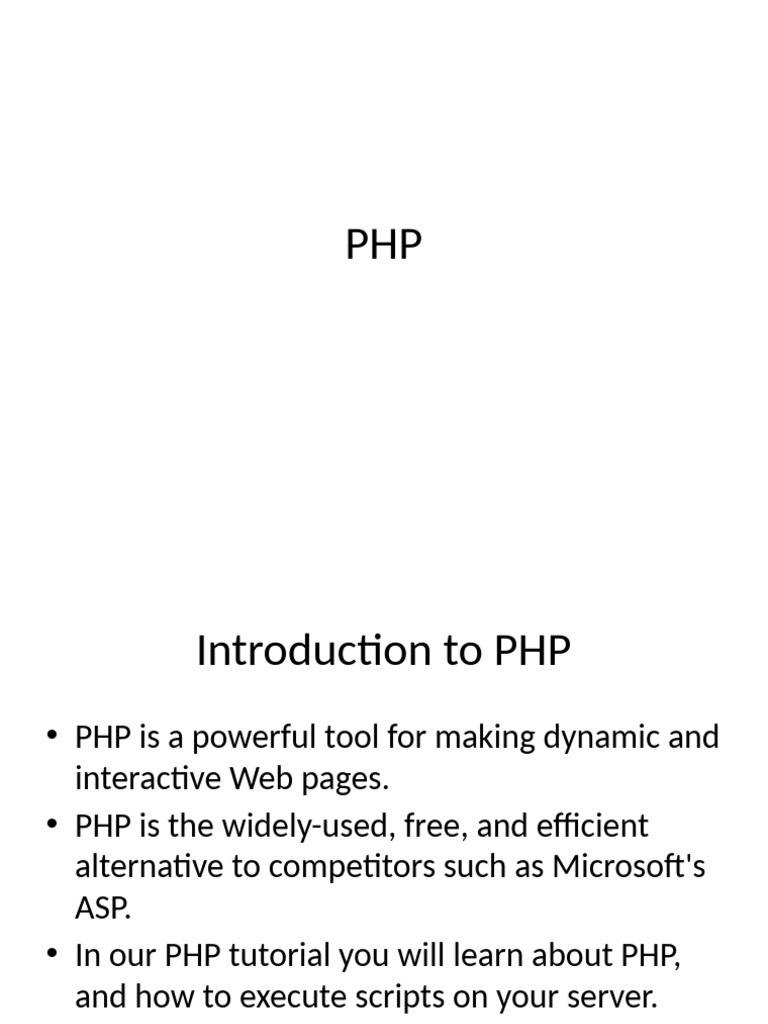 PHP

Introduction to PHP

• PHP is a powerful tool for making dynamic and interactive Web pages.
• PHP is the widely-used, free, and efficient alternative to competitors such as Microsoft's ASP.
• In our PHP tutorial you will learn about PHP, and how to execute scripts on your server.